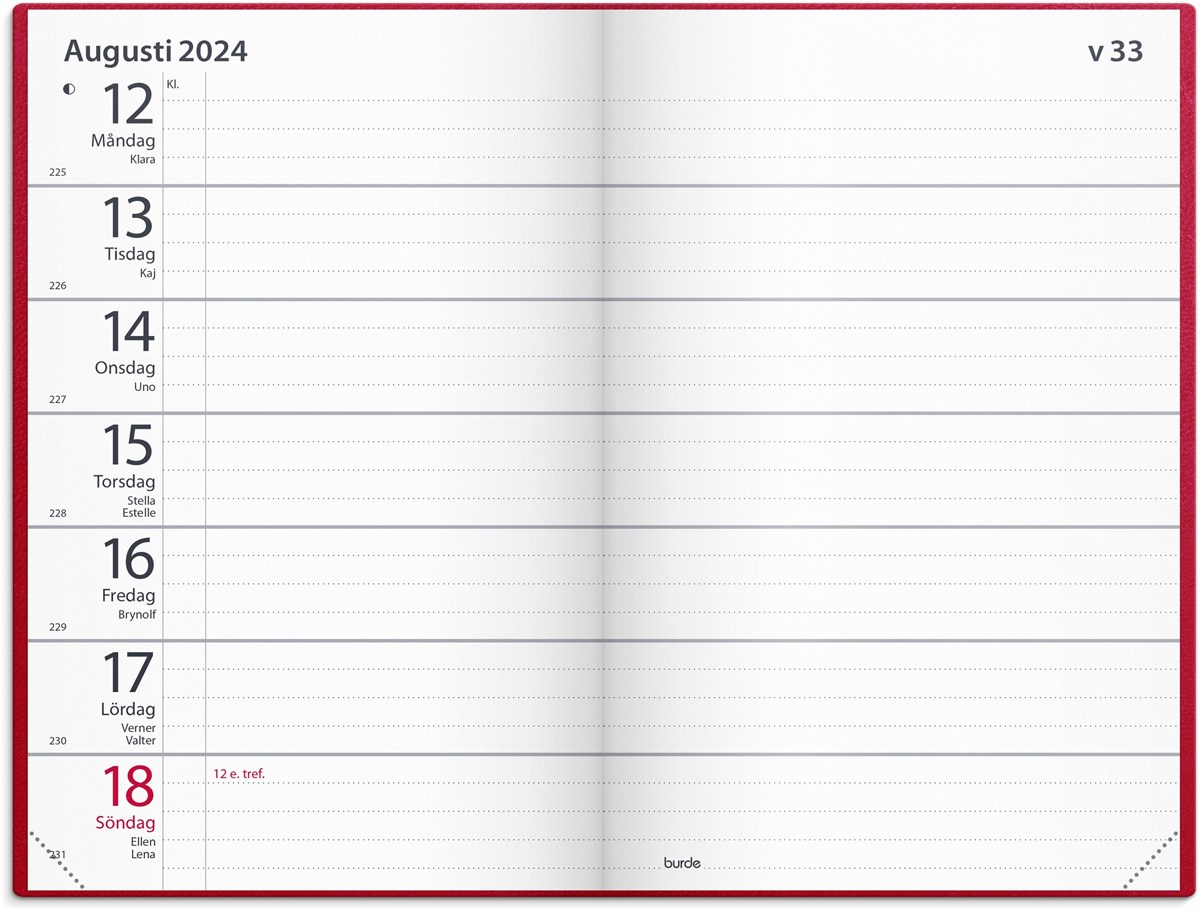 Augusti 2024

v 33

12
Måndag
Klara
225

Kl.

13
Tisdag
Kaj
226

14
Onsdag
Uno
227

15
Torsdag
Stella
Estelle
228

16
Fredag
Brynolf
229

17
Lördag
Verner
Valter
230

18
Söndag
Ellen
Lena
231

12 e. tref.

burde